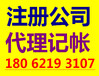 注册公司
代理记帐
180 6219 3107